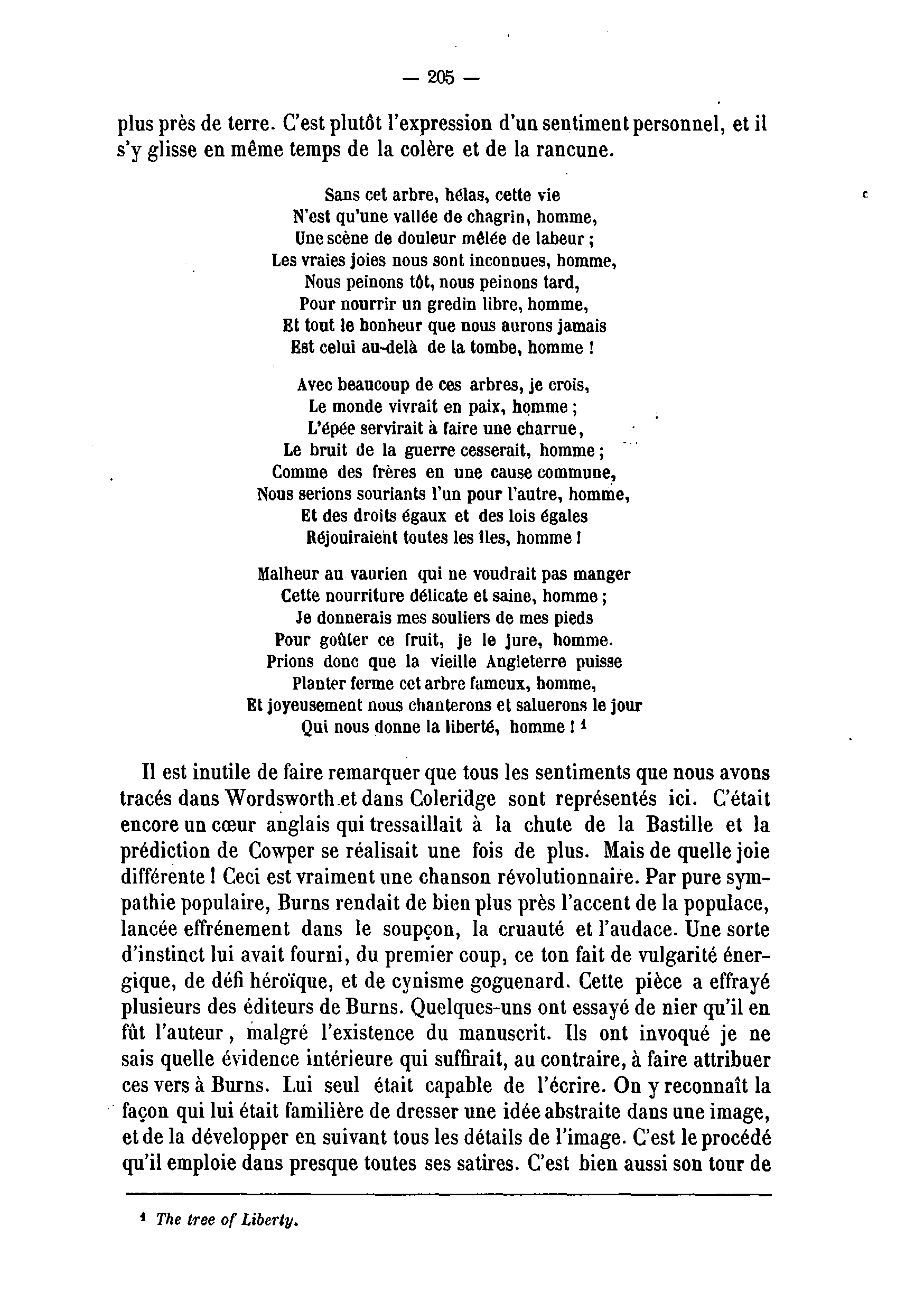 — 205 —

plus près de terre. C'est plutôt l'expression d'un sentiment personnel, et il s'y glisse en même temps de la colère et de la rancune.

Sans cet arbre, hélas, cette vie
N'est qu'une vallée de chagrin, homme,
Une scène de douleur mêlée de labeur ;
Les vraies joies nous sont inconnues, homme,
Nous peinons tôt, nous peinons tard,
Pour nourrir un gredin libre, homme,
Et tout le bonheur que nous aurons jamais
Est celui au-delà de la tombe, homme !

Avec beaucoup de ces arbres, je crois,
Le monde vivrait en paix, homme ;
L'épée servirait à faire une charrue,
Le bruit de la guerre cesserait, homme ;
Comme des frères en une cause commune,
Nous serions souriants l'un pour l'autre, homme,
Et des droits égaux et des lois égales
Réjouiraient toutes les îles, homme !

Malheur au vaurien qui ne voudrait pas manger
Cette nourriture délicate et saine, homme ;
Je donnerais mes souliers de mes pieds
Pour goûter ce fruit, je le jure, homme.
Prions donc que la vieille Angleterre puisse
Planter ferme cet arbre fameux, homme,
Et joyeusement nous chanterons et saluerons le jour
Qui nous donne la liberté, homme ! $^1$

Il est inutile de faire remarquer que tous les sentiments que nous avons tracés dans Wordsworth et dans Coleridge sont représentés ici. C'était encore un cœur anglais qui tressaillait à la chute de la Bastille et la prédiction de Cowper se réalisait une fois de plus. Mais de quelle joie différente ! Ceci est vraiment une chanson révolutionnaire. Par pure sympathie populaire, Burns rendait de bien plus près l'accent de la populace, lancée effrénement dans le soupçon, la cruauté et l'audace. Une sorte d'instinct lui avait fourni, du premier coup, ce ton fait de vulgarité énergique, de défi héroïque, et de cynisme goguenard. Cette pièce a effrayé plusieurs des éditeurs de Burns. Quelques-uns ont essayé de nier qu'il en fût l'auteur, malgré l'existence du manuscrit. Ils ont invoqué je ne sais quelle évidence intérieure qui suffirait, au contraire, à faire attribuer ces vers à Burns. Lui seul était capable de l'écrire. On y reconnaît la façon qui lui était familière de dresser une idée abstraite dans une image, et de la développer en suivant tous les détails de l'image. C'est le procédé qu'il emploie dans presque toutes ses satires. C'est bien aussi son tour de

$^1$ The tree of Liberty.